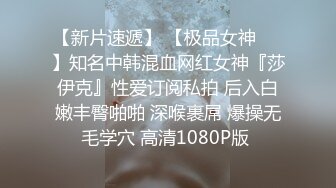 【新片速遞】【极品女神】知名中韩混血网红女神『莎伊克』性爱订阅私拍 后入白嫩丰臀啪啪 深喉裹屌 爆操无毛学穴 高清1080P版